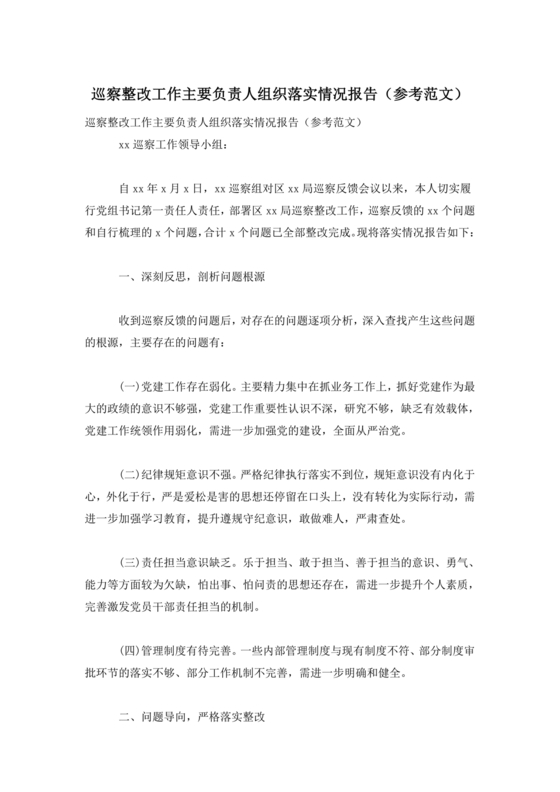 巡察整改工作主要负责人组织落实情况报告（参考范文）

巡察整改工作主要负责人组织落实情况报告（参考范文）

xx 巡察工作领导小组：

自 xx 年 x 月 x 日，xx 巡察组对区 xx 局巡察反馈会议以来，本人切实履行党组书记第一责任人责任，部署区 xx 局巡察整改工作，巡察反馈的 xx 个问题和自行梳理的 x 个问题，合计 x 个问题已全部整改完成。现将落实情况报告如下：

一、深刻反思，剖析问题根源

收到巡察反馈的问题后，对存在的问题逐项分析，深入查找产生这些问题的根源，主要存在的问题有：

(一)党建工作存在弱化。主要精力集中在抓业务工作上，抓好党建作为最大的政绩的意识不够强，党建工作重要性认识不深，研究不够，缺乏有效载体，党建工作统领作用弱化，需进一步加强党的建设，全面从严治党。

(二)纪律规矩意识不强。严格纪律执行落实不到位，规矩意识没有内化于心，外化于行，严是爱松是害的思想还停留在口头上，没有转化为实际行动，需进一步加强学习教育，提升遵规守纪意识，敢做难人，严肃查处。

(三)责任担当意识缺乏。乐于担当、敢于担当、善于担当的意识、勇气、能力等方面较为欠缺，怕出事、怕问责的思想还存在，需进一步提升个人素质，完善激发党员干部责任担当的机制。

(四)管理制度有待完善。一些内部管理制度与现有制度不符、部分制度审批环节的落实不够、部分工作机制不完善，需进一步明确和健全。

二、问题导向，严格落实整改